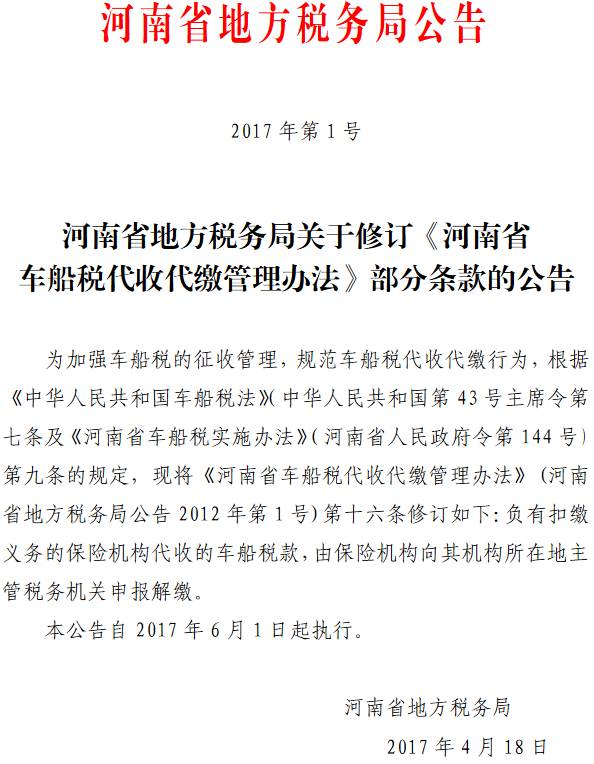 河南省地方税务局公告

2017 年第 1 号

河南省地方税务局关于修订《河南省车船税代收代缴管理办法》部分条款的公告

为加强车船税的征收管理，规范车船税代收代缴行为，根据《中华人民共和国车船税法》(中华人民共和国第 43 号主席令第七条及《河南省车船税实施办法》(河南省人民政府令第 144 号)第九条的规定，现将《河南省车船税代收代缴管理办法》(河南省地方税务局公告 2012 年第 1 号)第十六条修订如下：负有扣缴义务的保险机构代收的车船税款，由保险机构向其机构所在地主管税务机关申报解缴。

本公告自 2017 年 6 月 1 日起执行。

河南省地方税务局

2017 年 4 月 18 日